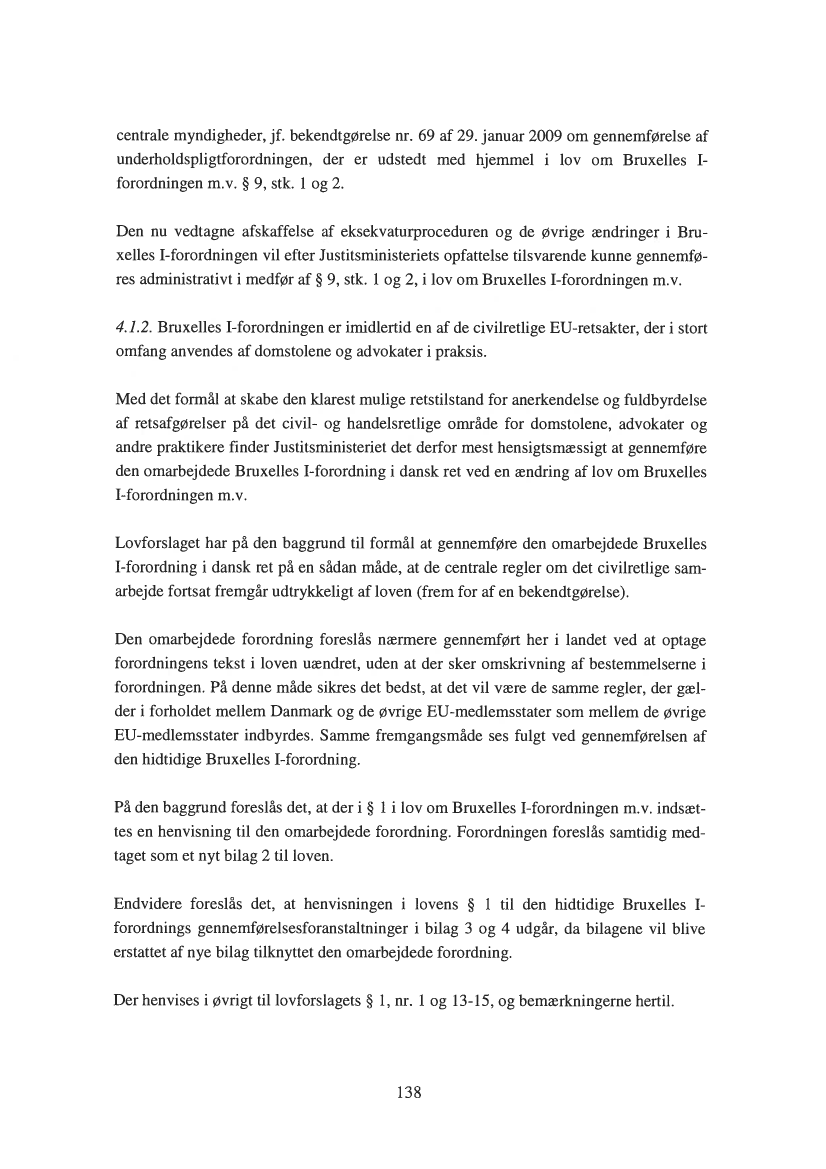 centrale myndigheder, jf. bekendtgørelse nr. 69 af 29. januar 2009 om gennemførelse af underholdspligtforordningen, der er udstedt med hjemmel i lov om Bruxelles I-forordningen m.v. § 9, stk. 1 og 2.

Den nu vedtagne afskaffelse af eksekvaturproceduren og de øvrige ændringer i Bruxelles I-forordningen vil efter Justitsministeriets opfattelse tilsvarende kunne gennemføres administrativt i medfør af § 9, stk. 1 og 2, i lov om Bruxelles I-forordningen m.v.

4.1.2. Bruxelles I-forordningen er imidlertid en af de civilretlige EU-retsakter, der i stort omfang anvendes af domstolene og advokater i praksis.

Med det formål at skabe den klarest mulige retstilstand for anerkendelse og fuldbyrdelse af retsafgørelser på det civil- og handelsretlige område for domstolene, advokater og andre praktikere finder Justitsministeriet det derfor mest hensigtsmæssigt at gennemføre den omarbejdede Bruxelles I-forordning i dansk ret ved en ændring af lov om Bruxelles I-forordningen m.v.

Lovforslaget har på den baggrund til formål at gennemføre den omarbejdede Bruxelles I-forordning i dansk ret på en sådan måde, at de centrale regler om det civilretlige samarbejde fortsat fremgår udtrykkeligt af loven (frem for af en bekendtgørelse).

Den omarbejdede forordning foreslås nærmere gennemført her i landet ved at optage forordningens tekst i loven uændret, uden at der sker omskrivning af bestemmelserne i forordningen. På denne måde sikres det bedst, at det vil være de samme regler, der gælder i forholdet mellem Danmark og de øvrige EU-medlemsstater som mellem de øvrige EU-medlemsstater indbyrdes. Samme fremgangsmåde ses fulgt ved gennemførelsen af den hidtidige Bruxelles I-forordning.

På den baggrund foreslås det, at der i § 1 i lov om Bruxelles I-forordningen m.v. indsættes en henvisning til den omarbejdede forordning. Forordningen foreslås samtidig medtaget som et nyt bilag 2 til loven.

Endvidere foreslås det, at henvisningen i lovens § 1 til den hidtidige Bruxelles I-forordnings gennemførelsesforanstaltninger i bilag 3 og 4 udgår, da bilagene vil blive erstattet af nye bilag tilknyttet den omarbejdede forordning.

Der henvises i øvrigt til lovforslagets § 1, nr. 1 og 13-15, og bemærkningerne hertil.

138